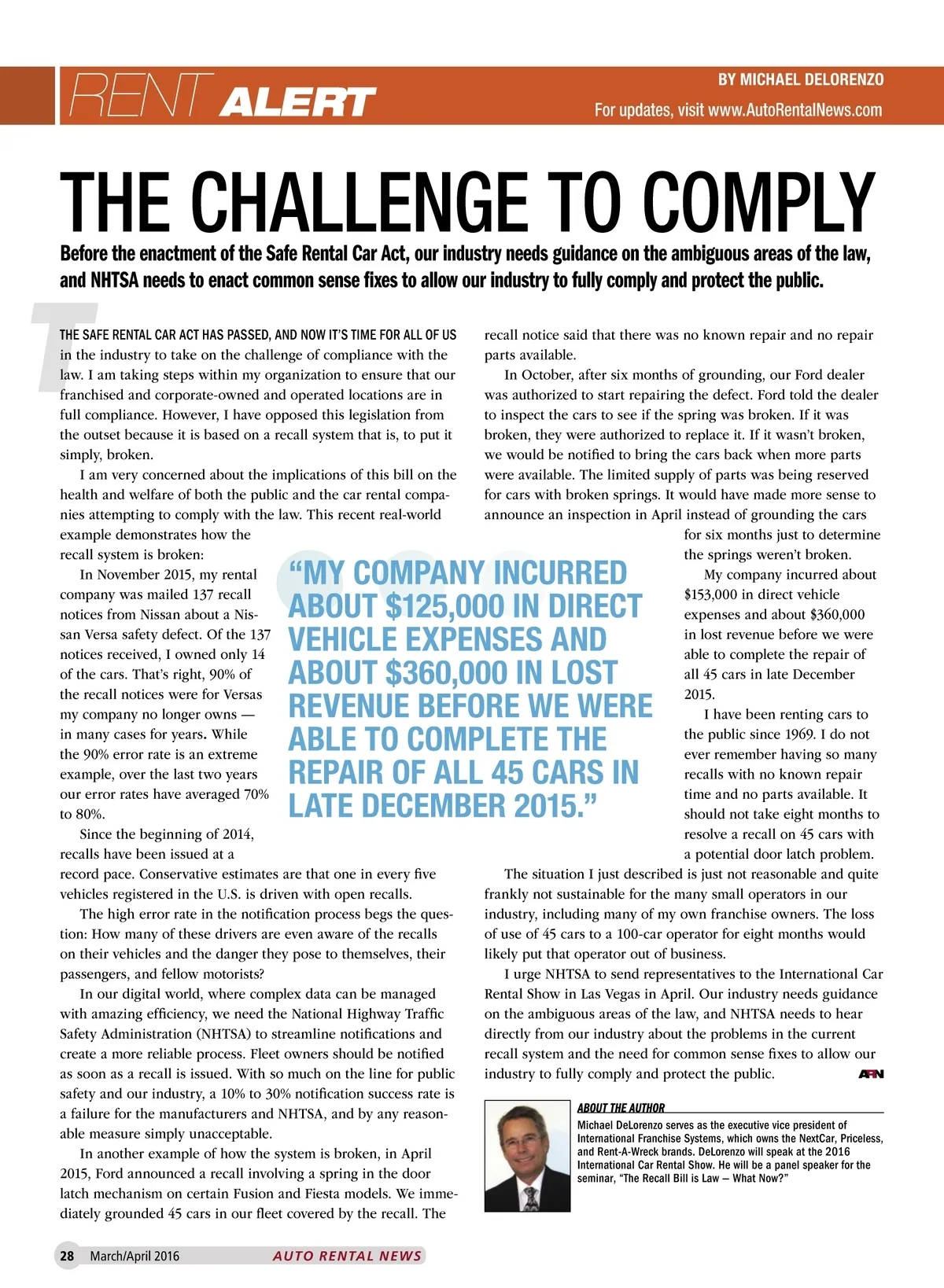 RENT ALERT

BY MICHAEL DELORENZO

For updates, visit www.AutoRentalNews.com

THE CHALLENGE TO COMPLY

Before the enactment of the Safe Rental Car Act, our industry needs guidance on the ambiguous areas of the law, and NHTSA needs to enact common sense fixes to allow our industry to fully comply and protect the public.

THE SAFE RENTAL CAR ACT HAS PASSED, AND NOW IT'S TIME FOR ALL OF US in the industry to take on the challenge of compliance with the law. I am taking steps within my organization to ensure that our franchised and corporate-owned and operated locations are in full compliance. However, I have opposed this legislation from the outset because it is based on a recall system that is, to put it simply, broken.

I am very concerned about the implications of this bill on the health and welfare of both the public and the car rental companies attempting to comply with the law. This recent real-world example demonstrates how the recall system is broken:

In November 2015, my rental company was mailed 137 recall notices from Nissan about a Nissan Versa safety defect. Of the 137 notices received, I owned only 14 of the cars. That's right, 90% of the recall notices were for Versas my company no longer owns — in many cases for years. While the 90% error rate is an extreme example, over the last two years our error rates have averaged 70% to 80%.

Since the beginning of 2014, recalls have been issued at a record pace. Conservative estimates are that one in every five vehicles registered in the U.S. is driven with open recalls.

The high error rate in the notification process begs the question: How many of these drivers are even aware of the recalls on their vehicles and the danger they pose to themselves, their passengers, and fellow motorists?

In our digital world, where complex data can be managed with amazing efficiency, we need the National Highway Traffic Safety Administration (NHTSA) to streamline notifications and create a more reliable process. Fleet owners should be notified as soon as a recall is issued. With so much on the line for public safety and our industry, a 10% to 30% notification success rate is a failure for the manufacturers and NHTSA, and by any reasonable measure simply unacceptable.

In another example of how the system is broken, in April 2015, Ford announced a recall involving a spring in the door latch mechanism on certain Fusion and Fiesta models. We immediately grounded 45 cars in our fleet covered by the recall. The recall notice said that there was no known repair and no repair parts available.

In October, after six months of grounding, our Ford dealer was authorized to start repairing the defect. Ford told the dealer to inspect the cars to see if the spring was broken. If it was broken, they were authorized to replace it. If it wasn't broken, we would be notified to bring the cars back when more parts were available. The limited supply of parts was being reserved for cars with broken springs. It would have made more sense to announce an inspection in April instead of grounding the cars for six months just to determine the springs weren't broken.

My company incurred about $153,000 in direct vehicle expenses and about $360,000 in lost revenue before we were able to complete the repair of all 45 cars in late December 2015.

I have been renting cars to the public since 1969. I do not ever remember having so many recalls with no known repair time and no parts available. It should not take eight months to resolve a recall on 45 cars with a potential door latch problem.

The situation I just described is just not reasonable and quite frankly not sustainable for the many small operators in our industry, including many of my own franchise owners. The loss of use of 45 cars to a 100-car operator for eight months would likely put that operator out of business.

I urge NHTSA to send representatives to the International Car Rental Show in Las Vegas in April. Our industry needs guidance on the ambiguous areas of the law, and NHTSA needs to hear directly from our industry about the problems in the current recall system and the need for common sense fixes to allow our industry to fully comply and protect the public. ARN

"MY COMPANY INCURRED ABOUT $125,000 IN DIRECT VEHICLE EXPENSES AND ABOUT $360,000 IN LOST REVENUE BEFORE WE WERE ABLE TO COMPLETE THE REPAIR OF ALL 45 CARS IN LATE DECEMBER 2015."

ABOUT THE AUTHOR
Michael DeLorenzo serves as the executive vice president of International Franchise Systems, which owns the NextCar, Priceless, and Rent-A-Wreck brands. DeLorenzo will speak at the 2016 International Car Rental Show. He will be a panel speaker for the seminar, "The Recall Bill is Law — What Now?"

28 March/April 2016 AUTO RENTAL NEWS